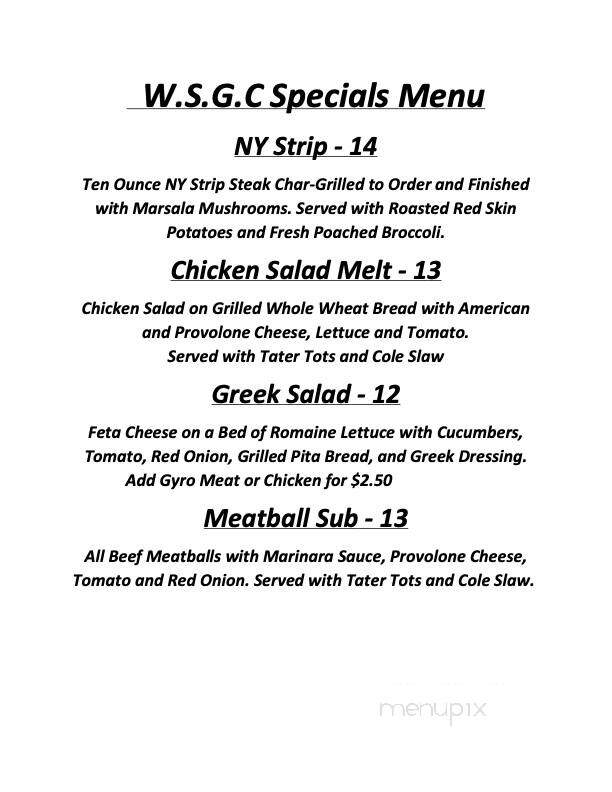 W.S.G.C Specials Menu

NY Strip - 14

Ten Ounce NY Strip Steak Char-Grilled to Order and Finished with Marsala Mushrooms. Served with Roasted Red Skin Potatoes and Fresh Poached Broccoli.

Chicken Salad Melt - 13

Chicken Salad on Grilled Whole Wheat Bread with American and Provolone Cheese, Lettuce and Tomato.
Served with Tater Tots and Cole Slaw

Greek Salad - 12

Feta Cheese on a Bed of Romaine Lettuce with Cucumbers, Tomato, Red Onion, Grilled Pita Bread, and Greek Dressing.
Add Gyro Meat or Chicken for $2.50

Meatball Sub - 13

All Beef Meatballs with Marinara Sauce, Provolone Cheese, Tomato and Red Onion. Served with Tater Tots and Cole Slaw.

menupix